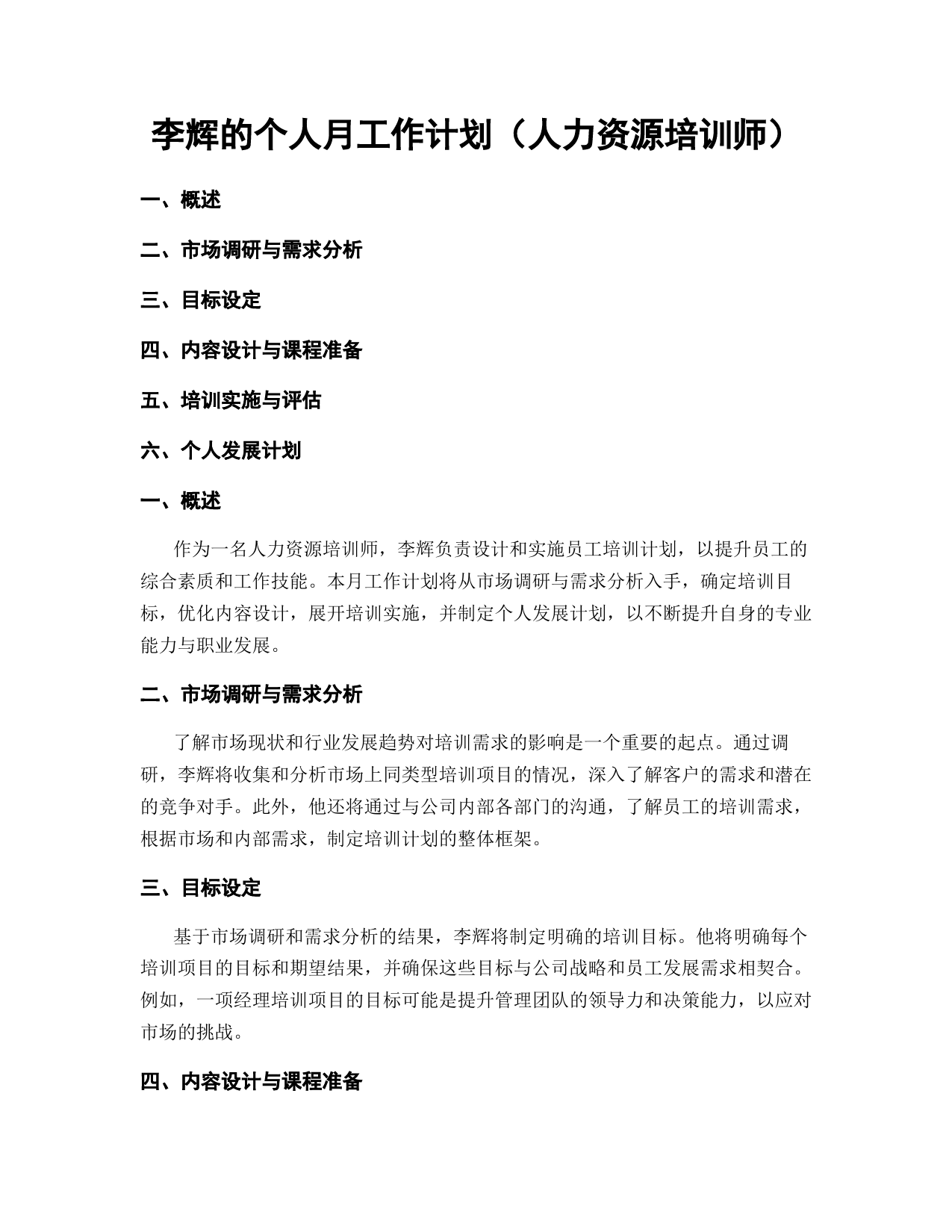 李辉的个人月工作计划（人力资源培训师）

一、概述

二、市场调研与需求分析

三、目标设定

四、内容设计与课程准备

五、培训实施与评估

六、个人发展计划

一、概述

作为一名人力资源培训师，李辉负责设计和实施员工培训计划，以提升员工的综合素质和工作技能。本月工作计划将从市场调研与需求分析入手，确定培训目标，优化内容设计，展开培训实施，并制定个人发展计划，以不断提升自身的专业能力与职业发展。

二、市场调研与需求分析

了解市场现状和行业发展趋势对培训需求的影响是一个重要的起点。通过调研，李辉将收集和分析市场上同类型培训项目的情况，深入了解客户的需求和潜在的竞争对手。此外，他还将通过与公司内部各部门的沟通，了解员工的培训需求，根据市场和内部需求，制定培训计划的整体框架。

三、目标设定

基于市场调研和需求分析的结果，李辉将制定明确的培训目标。他将明确每个培训项目的目标和期望结果，并确保这些目标与公司战略和员工发展需求相契合。例如，一项经理培训项目的目标可能是提升管理团队的领导力和决策能力，以应对市场的挑战。

四、内容设计与课程准备